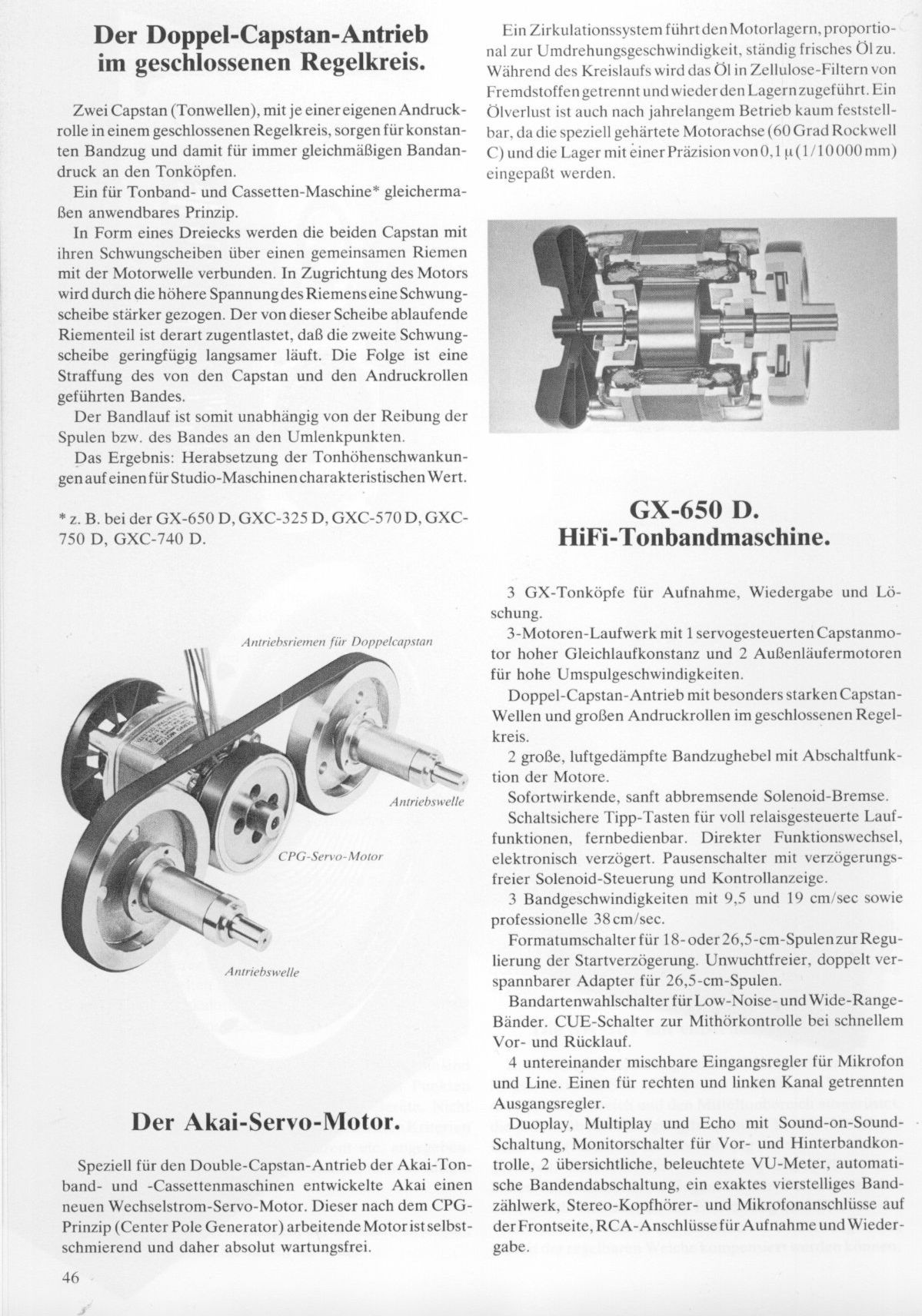 Der Doppel-Capstan-Antrieb im geschlossenen Regelkreis.

Zwei Capstan (Tonwellen), mit je einer eigenen Andruckrolle in einem geschlossenen Regelkreis, sorgen für konstanten Bandzug und damit für immer gleichmäßigen Bandandruck an den Tonköpfen.

Ein für Tonband- und Cassetten-Maschine* gleichermaßen anwendbares Prinzip.

In Form eines Dreiecks werden die beiden Capstan mit ihren Schwungscheiben über einen gemeinsamen Riemen mit der Motorwelle verbunden. In Zugrichtung des Motors wird durch die höhere Spannung des Riemens eine Schwungscheibe stärker gezogen. Der von dieser Scheibe ablaufende Riementeil ist derart zugentlastet, daß die zweite Schwungscheibe geringfügig langsamer läuft. Die Folge ist eine Straffung des von den Capstan und den Andruckrollen geführten Bandes.

Der Bandlauf ist somit unabhängig von der Reibung der Spulen bzw. des Bandes an den Umlenkpunkten.

Das Ergebnis: Herabsetzung der Tonhöhenschwankungen auf einen für Studio-Maschinen charakteristischen Wert.

* z. B. bei der GX-650 D, GXC-325 D, GXC-570 D, GXC-750 D, GXC-740 D.

Antriebsriemen für Doppelcapstan

Antriebswelle

CPG-Servo-Motor

Antriebswelle

Der Akai-Servo-Motor.

Speziell für den Double-Capstan-Antrieb der Akai-Tonband- und -Cassettenmaschinen entwickelte Akai einen neuen Wechselstrom-Servo-Motor. Dieser nach dem CPG-Prinzip (Center Pole Generator) arbeitende Motor ist selbstschmierend und daher absolut wartungsfrei.

46

Ein Zirkulationssystem führt den Motorlagern, proportional zur Umdrehungsgeschwindigkeit, ständig frisches Öl zu. Während des Kreislaufs wird das Öl in Zellulose-Filtern von Fremdstoffen getrennt und wieder den Lagern zugeführt. Ein Ölverlust ist auch nach jahrelangem Betrieb kaum feststellbar, da die speziell gehärtete Motorachse (60 Grad Rockwell C) und die Lager mit einer Präzision von 0,1 μ (1/10 000 mm) eingepaßt werden.

GX-650 D.
HiFi-Tonbandmaschine.

3 GX-Tonköpfe für Aufnahme, Wiedergabe und Löschung.

3-Motoren-Laufwerk mit 1 servogesteuerten Capstanmotor hoher Gleichlaufkonstanz und 2 Außenläufermotoren für hohe Umspulgeschwindigkeiten.

Doppel-Capstan-Antrieb mit besonders starken Capstan-Wellen und großen Andruckrollen im geschlossenen Regelkreis.

2 große, luftgedämpfte Bandzughebel mit Abschaltfunktion der Motore.

Sofortwirkende, sanft abbremsende Solenoid-Bremse.

Schaltsichere Tipp-Tasten für voll relaisgesteuerte Lauffunktionen, fernbedienbar. Direkter Funktionswechsel, elektronisch verzögert. Pausenschalter mit verzögerungsfreier Solenoid-Steuerung und Kontrollanzeige.

3 Bandgeschwindigkeiten mit 9,5 und 19 cm/sec sowie professionelle 38 cm/sec.

Formatumschalter für 18- oder 26,5-cm-Spulen zur Regulierung der Startverzögerung. Unwuchtfreier, doppelt verspannbarer Adapter für 26,5-cm-Spulen.

Bandartenwahlschalter für Low-Noise- und Wide-Range-Bänder. CUE-Schalter zur Mithörkontrolle bei schnellem Vor- und Rücklauf.

4 untereinander mischbare Eingangsregler für Mikrofon und Line. Einen für rechten und linken Kanal getrennten Ausgangsregler.

Duoplay, Multiplay und Echo mit Sound-on-Sound-Schaltung, Monitorschalter für Vor- und Hinterbandkontrolle, 2 übersichtliche, beleuchtete VU-Meter, automatische Bandendabschaltung, ein exaktes vierstelliges Bandzählwerk, Stereo-Kopfhörer- und Mikrofonanschlüsse auf der Frontseite, RCA-Anschlüsse für Aufnahme und Wiedergabe.